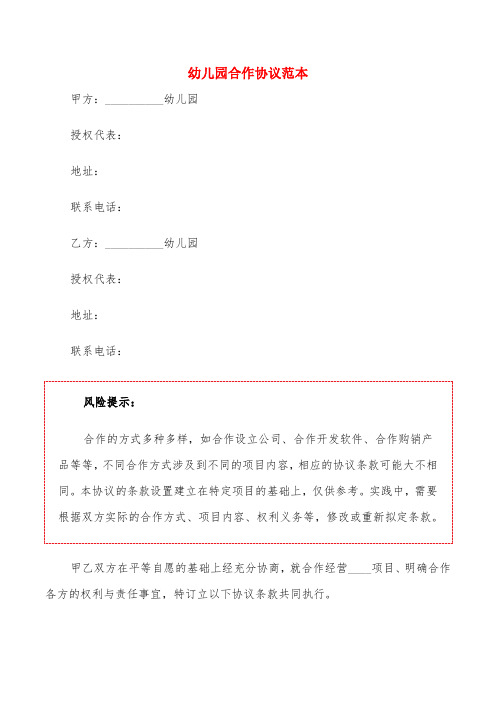 幼儿园合作协议范本

甲方：__________幼儿园

授权代表：

地址：

联系电话：

乙方：__________幼儿园

授权代表：

地址：

联系电话：

风险提示：

合作的方式多种多样，如合作设立公司、合作开发软件、合作购销产品等等，不同合作方式涉及到不同的项目内容，相应的协议条款可能大不相同。本协议的条款设置建立在特定项目的基础上，仅供参考。实践中，需要根据双方实际的合作方式、项目内容、权利义务等，修改或重新拟定条款。

甲乙双方在平等自愿的基础上经充分协商，就合作经营____项目、明确合作各方的权利与责任事宜，特订立以下协议条款共同执行。